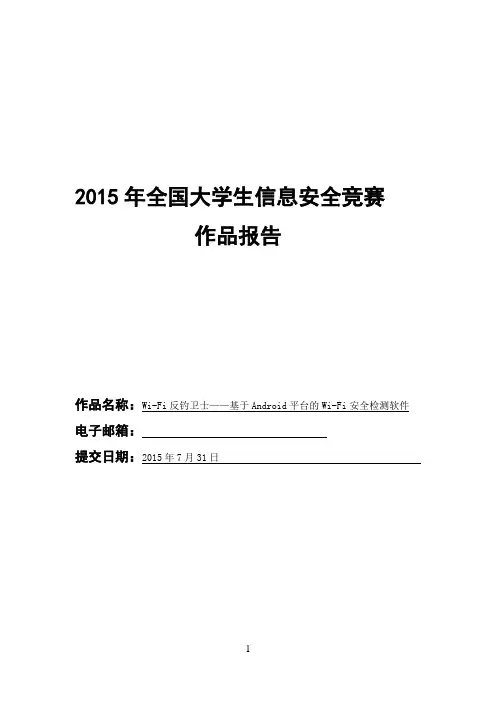 2015 年全国大学生信息安全竞赛

作品报告

作品名称：Wi-Fi 反钓卫士——基于 Android 平台的 Wi-Fi 安全检测软件

电子邮箱：

提交日期：2015 年 7 月 31 日

I